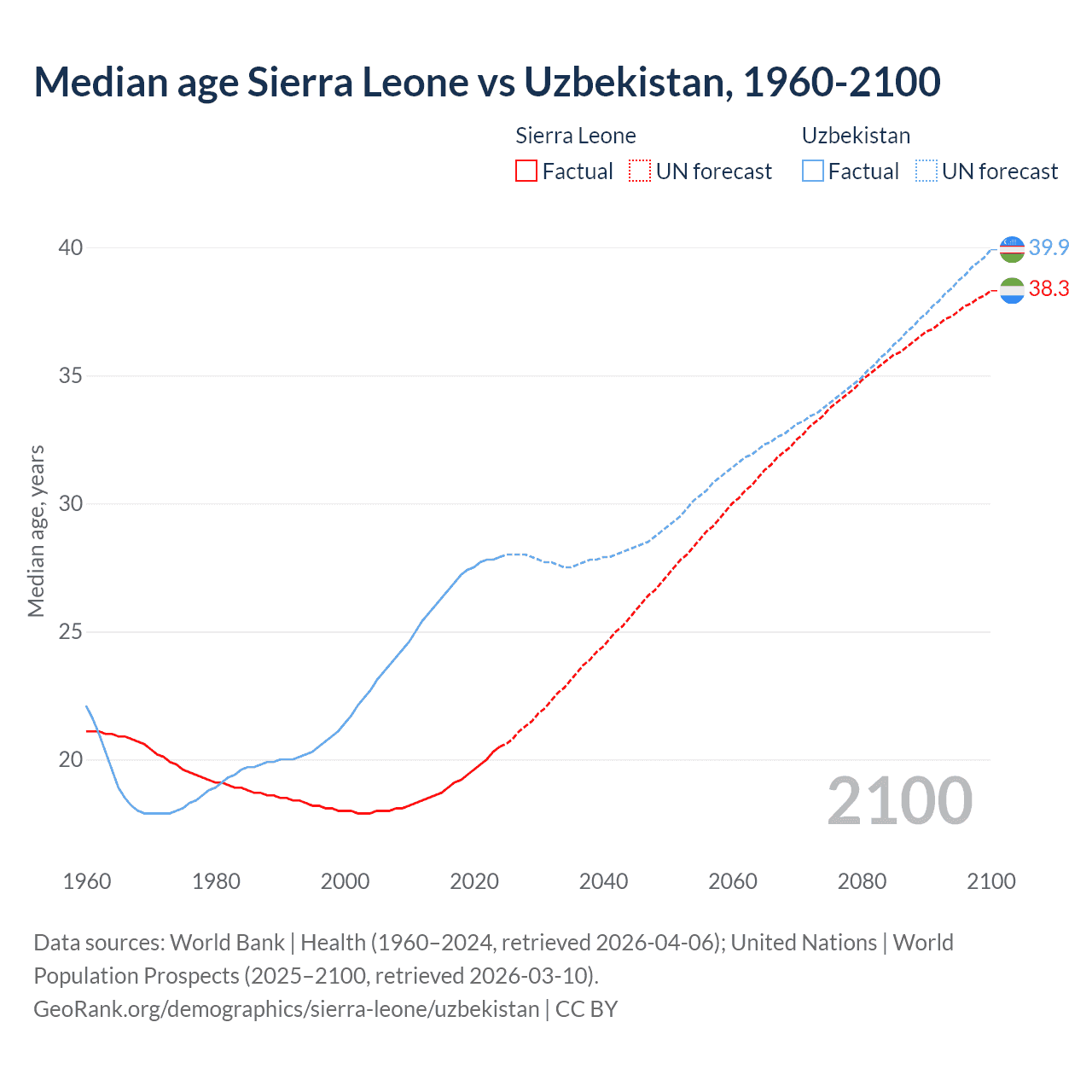 Median age Sierra Leone vs Uzbekistan, 1960-2100

Sierra Leone
Factual
UN forecast

Uzbekistan
Factual
UN forecast

Median age, years

40
35
30
25
20

39.9
38.3

2100

1960
1980
2000
2020
2040
2060
2080
2100

Data sources: World Bank | Health (1960–2024, retrieved 2026-04-06); United Nations | World Population Prospects (2025–2100, retrieved 2026-03-10).
GeoRank.org/demographics/sierra-leone/uzbekistan | CC BY